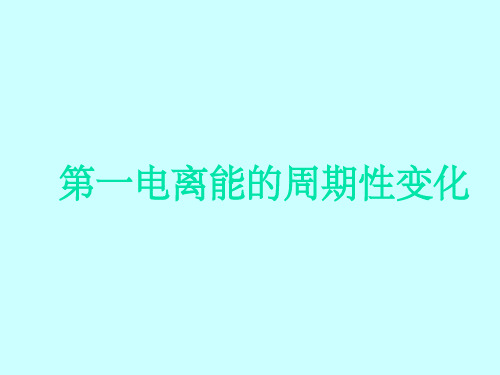 第一电离能的周期性变化